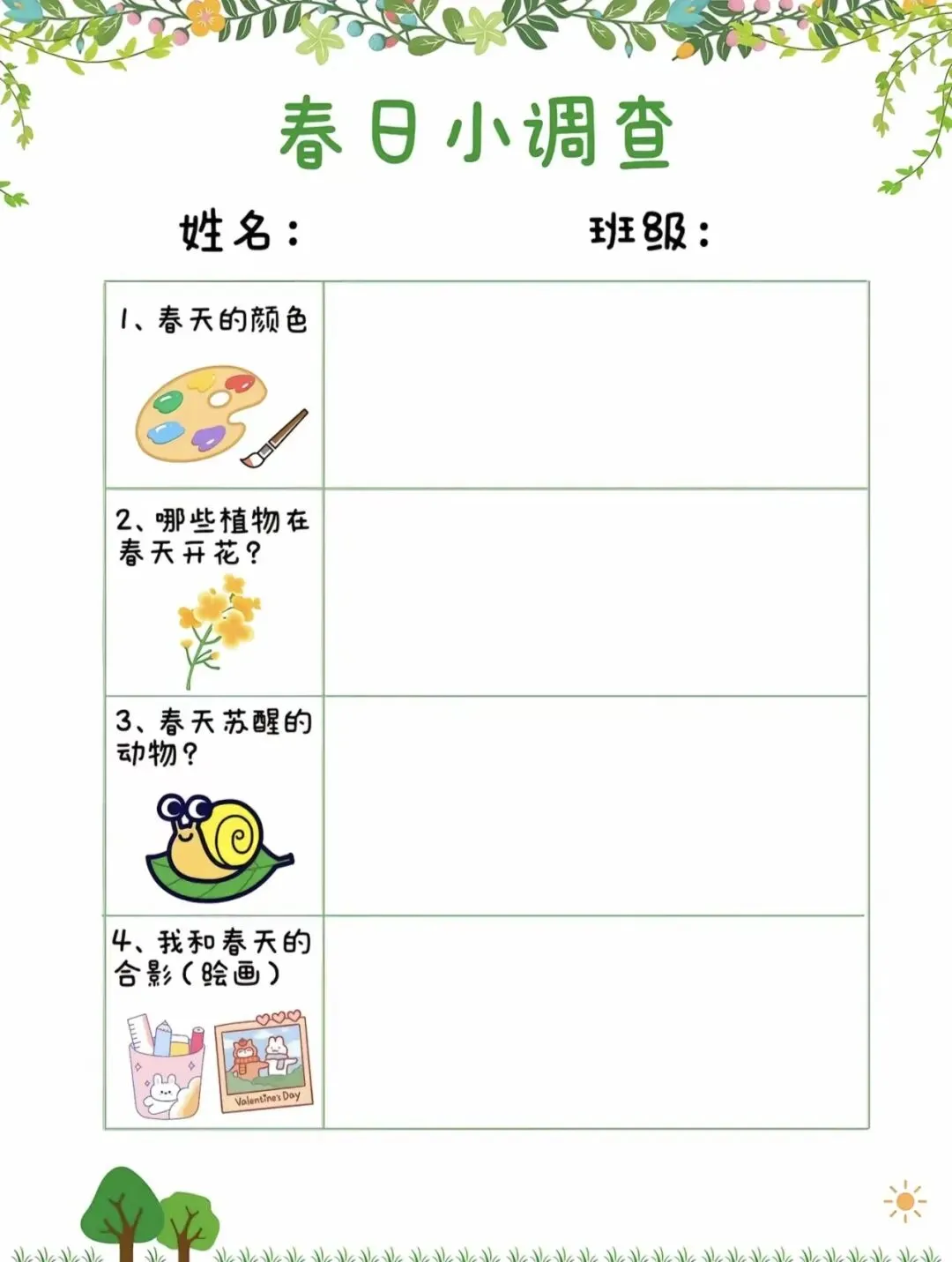 春日小调查

姓名：　　班级：

| 1、春天的颜色 |  |
|---|---|
| 2、哪些植物在春天开花？ |  |
| 3、春天苏醒的动物？ |  |
| 4、我和春天的合影（绘画） |  |